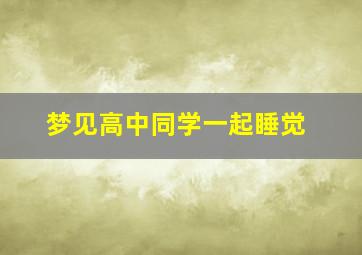 梦见高中同学一起睡觉